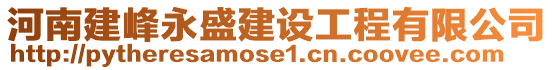 河南建峰永盛建设工程有限公司
http://pytheresamose1.cn.coovee.com